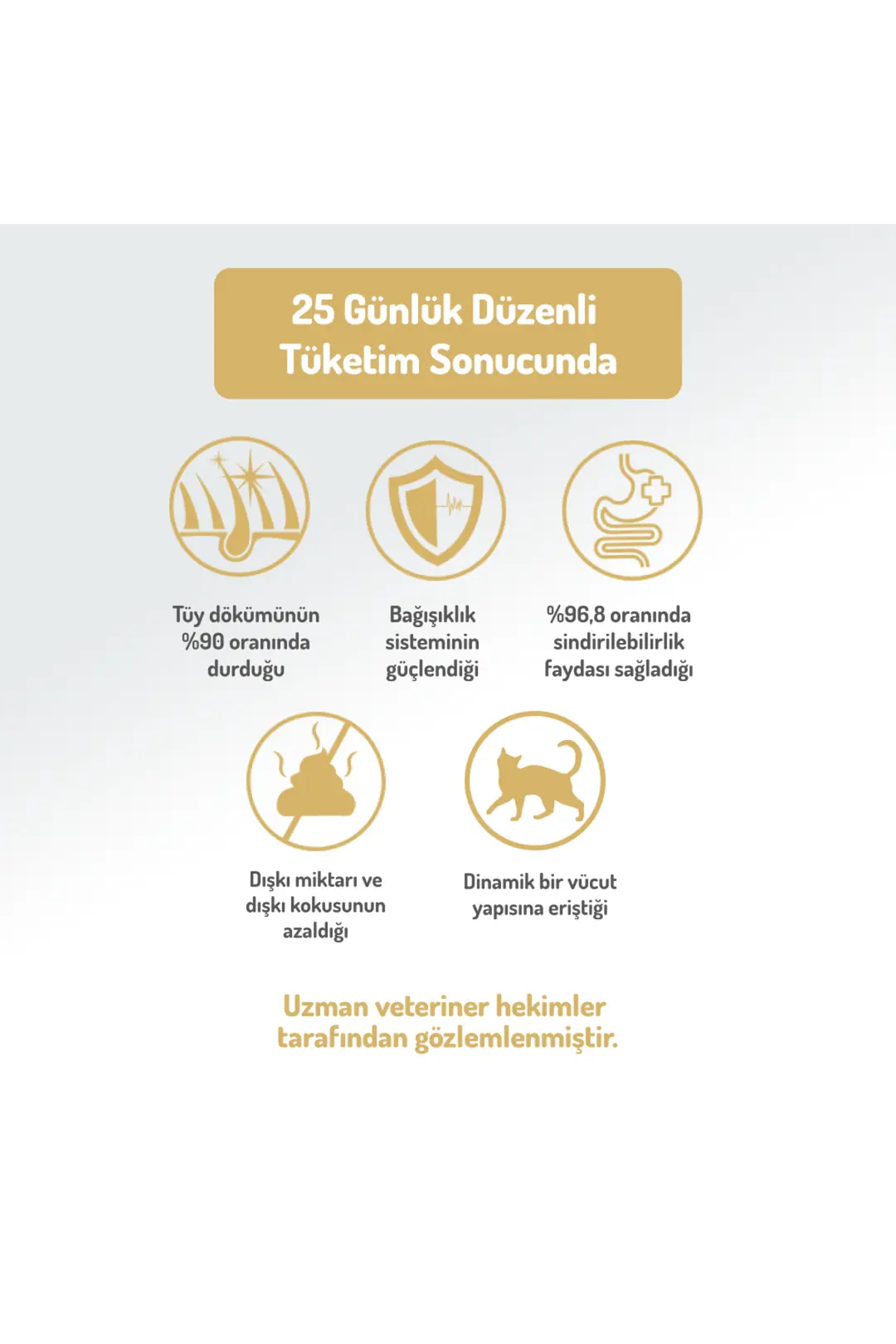 25 Günlük Düzenli Tüketim Sonucunda

Tüy dökümünün %90 oranında durduğu

Bağışıklık sisteminin güçlendiği

%96,8 oranında sindirilebilirlik faydası sağladığı

Dışkı miktarı ve dışkı kokusunun azaldığı

Dinamik bir vücut yapısına eriştiği

Uzman veteriner hekimler tarafından gözlemlenmiştir.